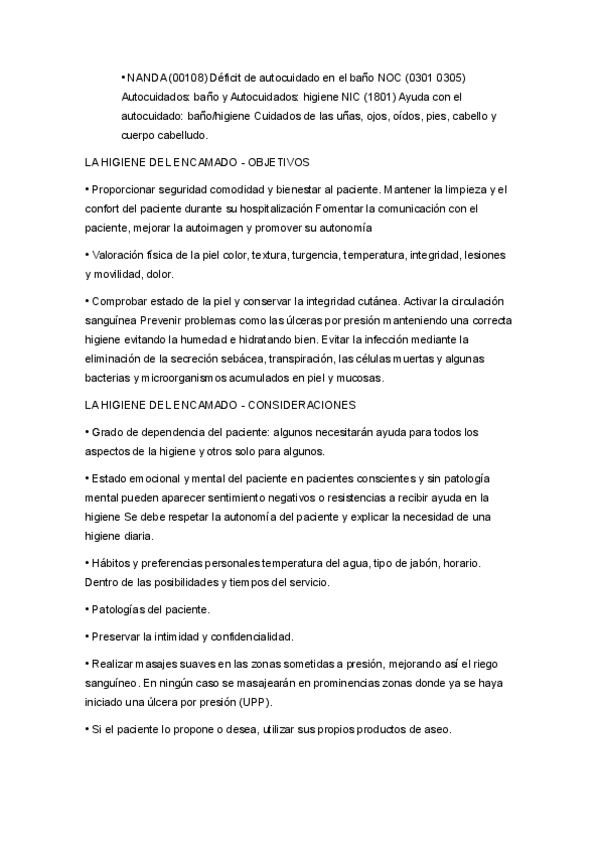 • NANDA (00108) Déficit de autocuidado en el baño NOC (0301 0305) Autocuidados: baño y Autocuidados: higiene NIC (1801) Ayuda con el autocuidado: baño/higiene Cuidados de las uñas, ojos, oídos, pies, cabello y cuerpo cabelludo.

LA HIGIENE DEL ENCAMADO - OBJETIVOS

• Proporcionar seguridad comodidad y bienestar al paciente. Mantener la limpieza y el confort del paciente durante su hospitalización Fomentar la comunicación con el paciente, mejorar la autoimagen y promover su autonomía

• Valoración física de la piel color, textura, turgencia, temperatura, integridad, lesiones y movilidad, dolor.

• Comprobar estado de la piel y conservar la integridad cutánea. Activar la circulación sanguínea Prevenir problemas como las úlceras por presión manteniendo una correcta higiene evitando la humedad e hidratando bien. Evitar la infección mediante la eliminación de la secreción sebácea, transpiración, las células muertas y algunas bacterias y microorganismos acumulados en piel y mucosas.

LA HIGIENE DEL ENCAMADO - CONSIDERACIONES

• Grado de dependencia del paciente: algunos necesitarán ayuda para todos los aspectos de la higiene y otros solo para algunos.

• Estado emocional y mental del paciente en pacientes conscientes y sin patología mental pueden aparecer sentimiento negativos o resistencias a recibir ayuda en la higiene Se debe respetar la autonomía del paciente y explicar la necesidad de una higiene diaria.

• Hábitos y preferencias personales temperatura del agua, tipo de jabón, horario. Dentro de las posibilidades y tiempos del servicio.

• Patologías del paciente.

• Preservar la intimidad y confidencialidad.

• Realizar masajes suaves en las zonas sometidas a presión, mejorando así el riego sanguíneo. En ningún caso se masajearán en prominencias zonas donde ya se haya iniciado una úlcera por presión (UPP).

• Si el paciente lo propone o desea, utilizar sus propios productos de aseo.